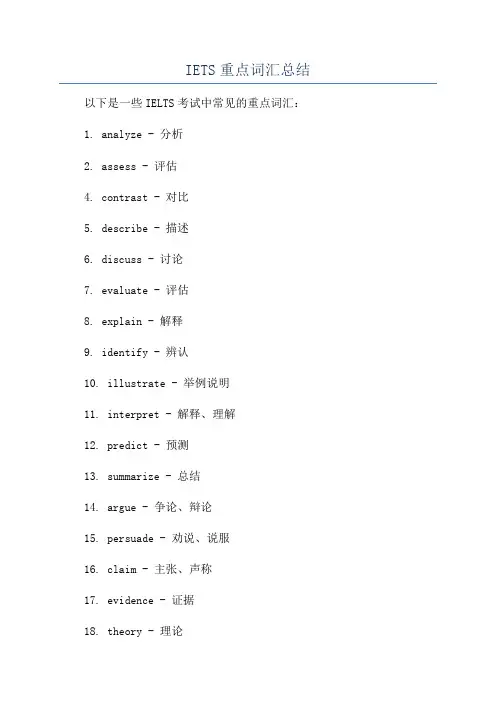 IETS 重点词汇总结

以下是一些 IELTS 考试中常见的重点词汇：

1. analyze - 分析

2. assess - 评估

4. contrast - 对比

5. describe - 描述

6. discuss - 讨论

7. evaluate - 评估

8. explain - 解释

9. identify - 辨认

10. illustrate - 举例说明

11. interpret - 解释、理解

12. predict - 预测

13. summarize - 总结

14. argue - 争论、辩论

15. persuade - 劝说、说服

16. claim - 主张、声称

17. evidence - 证据

18. theory - 理论